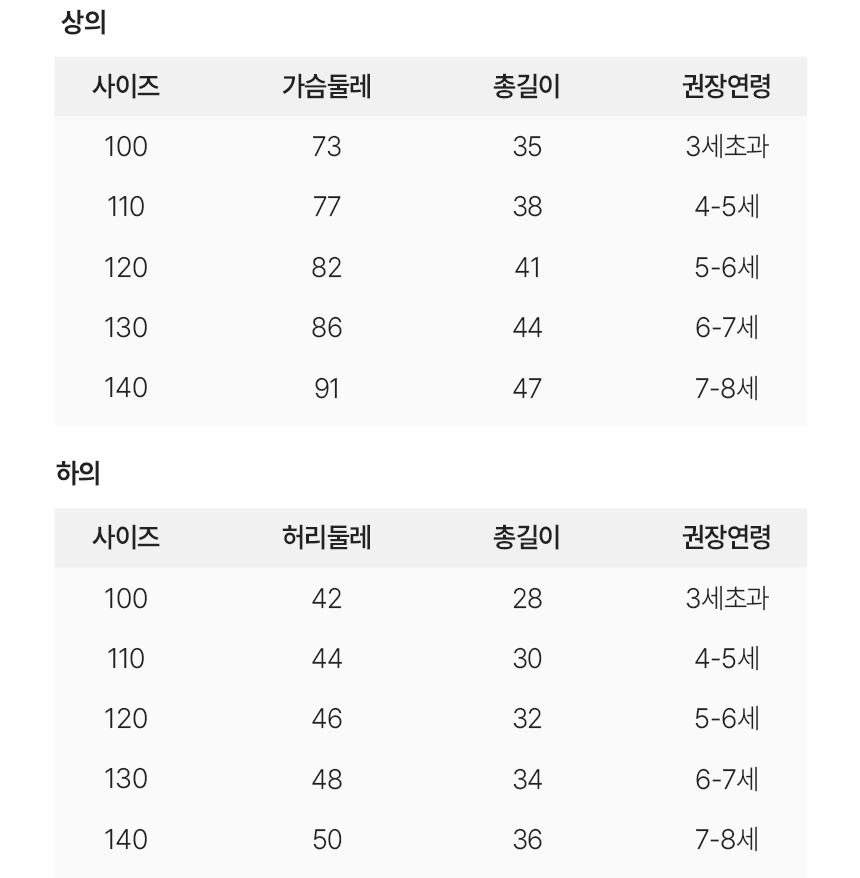 상의

| 사이즈 | 가슴둘레 | 총길이 | 권장연령 |
|---|---|---|---|
| 100 | 73 | 35 | 3세초과 |
| 110 | 77 | 38 | 4-5세 |
| 120 | 82 | 41 | 5-6세 |
| 130 | 86 | 44 | 6-7세 |
| 140 | 91 | 47 | 7-8세 |

하의

| 사이즈 | 허리둘레 | 총길이 | 권장연령 |
|---|---|---|---|
| 100 | 42 | 28 | 3세초과 |
| 110 | 44 | 30 | 4-5세 |
| 120 | 46 | 32 | 5-6세 |
| 130 | 48 | 34 | 6-7세 |
| 140 | 50 | 36 | 7-8세 |